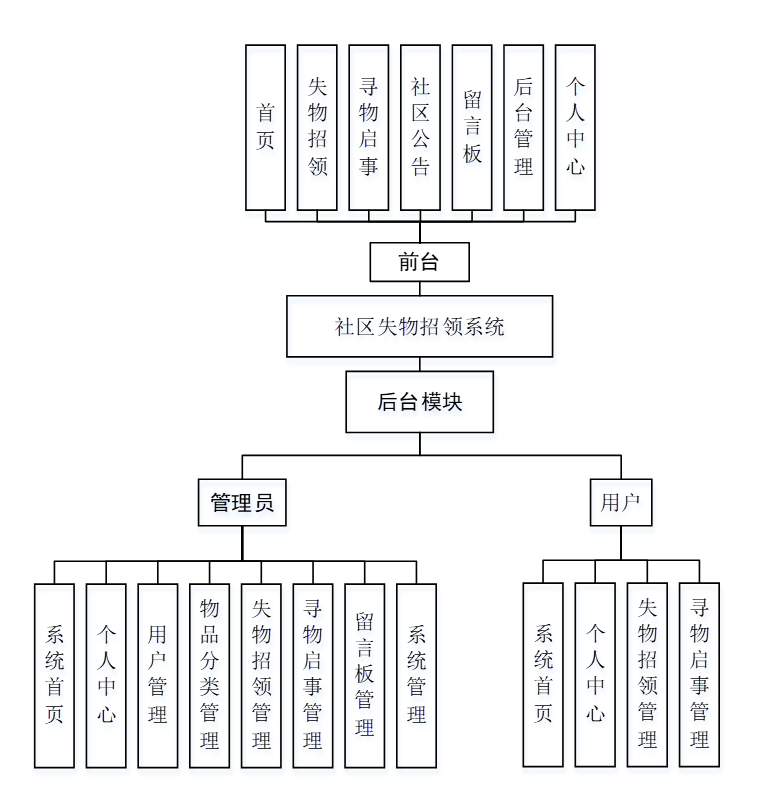 首页

失物招领

寻物启事

社区公告

留言板

后台管理

个人中心

前台

社区失物招领系统

后台模块

管理员

用户

系统首页

个人中心

用户管理

物品分类管理

失物招领管理

寻物启事管理

留言板管理

系统管理

系统首页

个人中心

失物招领管理

寻物启事管理